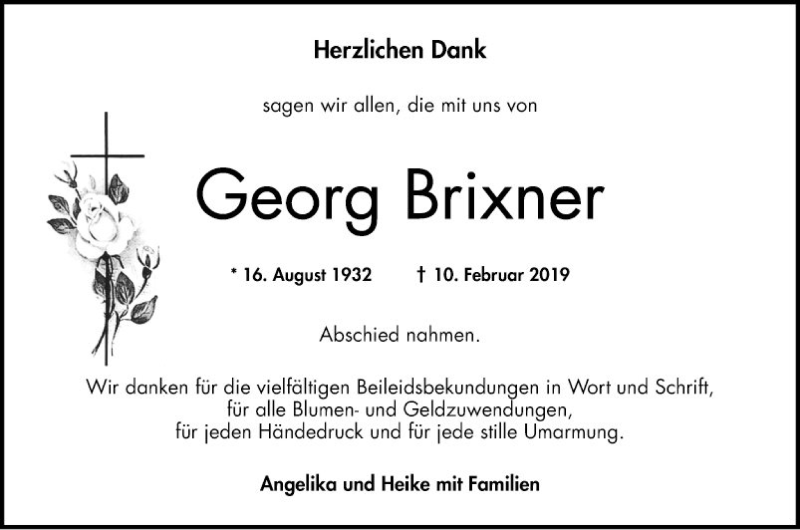 Herzlichen Dank

sagen wir allen, die mit uns von

Georg Brixner

* 16. August 1932 † 10. Februar 2019

Abschied nahmen.

Wir danken für die vielfältigen Beileidsbekundungen in Wort und Schrift,
für alle Blumen- und Geldzuwendungen,
für jeden Händedruck und für jede stille Umarmung.

Angelika und Heike mit Familien